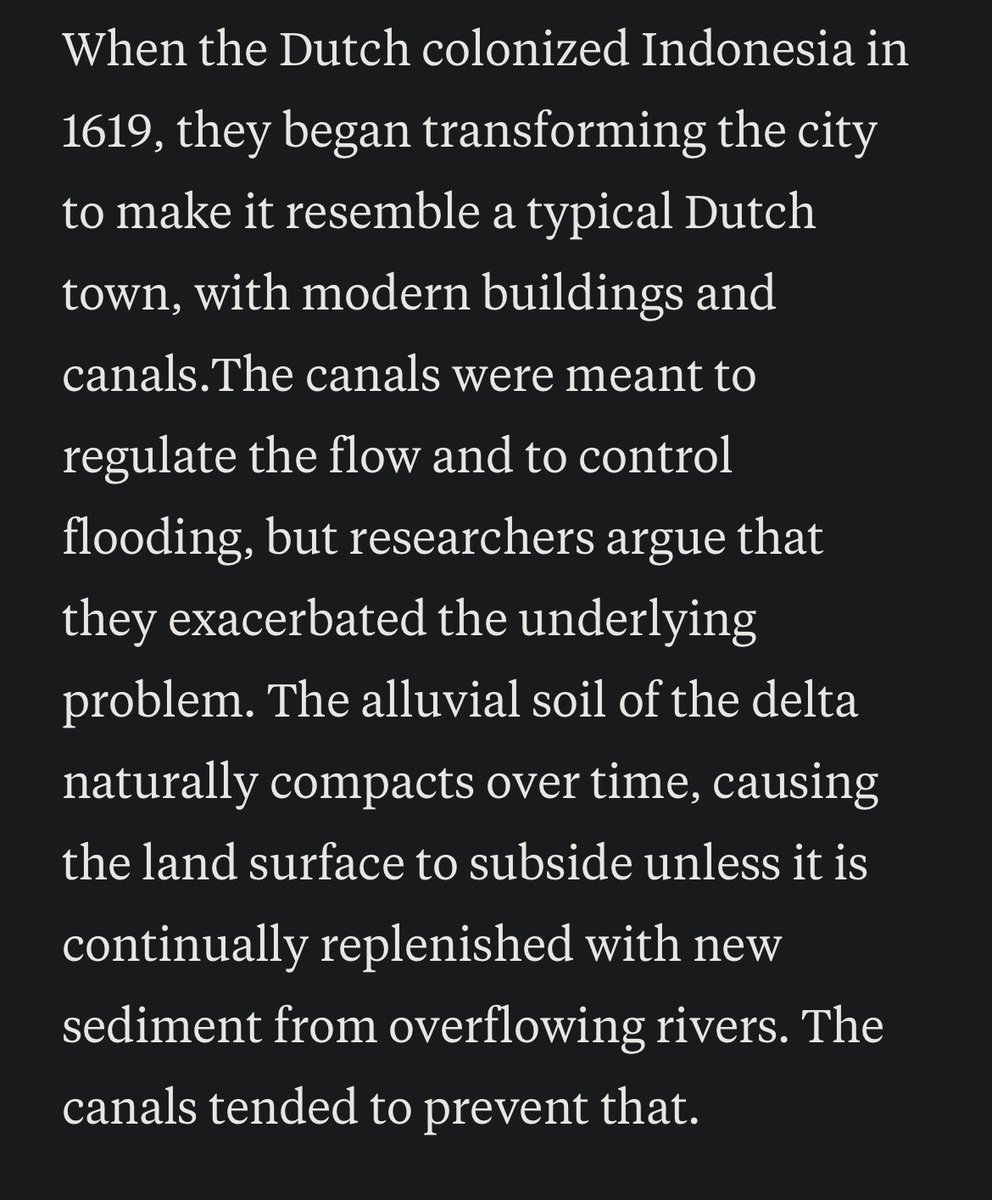 When the Dutch colonized Indonesia in 1619, they began transforming the city to make it resemble a typical Dutch town, with modern buildings and canals.The canals were meant to regulate the flow and to control flooding, but researchers argue that they exacerbated the underlying problem. The alluvial soil of the delta naturally compacts over time, causing the land surface to subside unless it is continually replenished with new sediment from overflowing rivers. The canals tended to prevent that.